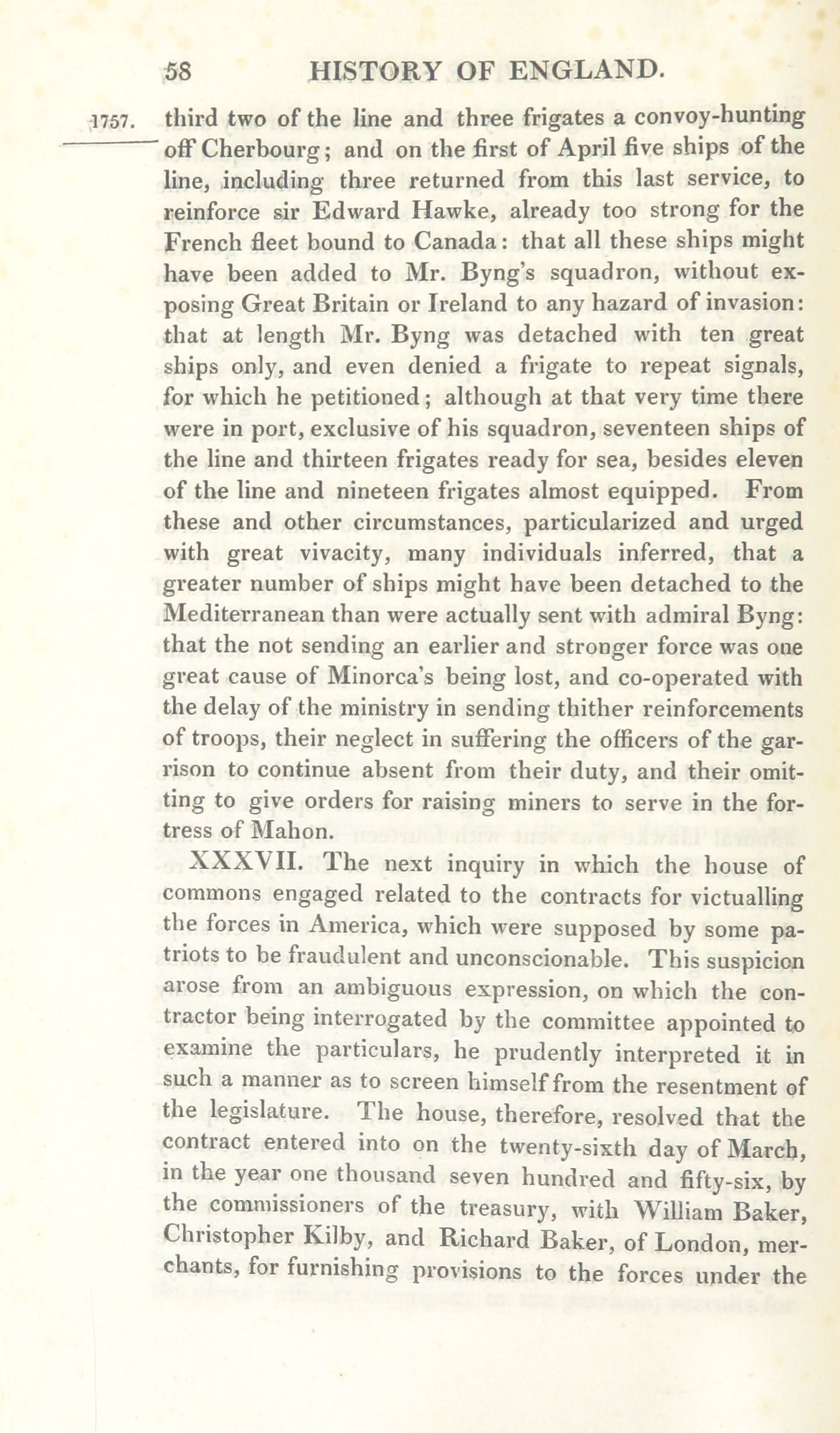 58 HISTORY OF ENGLAND.

1757. third two of the line and three frigates a convoy-hunting off Cherbourg; and on the first of April five ships of the line, including three returned from this last service, to reinforce sir Edward Hawke, already too strong for the French fleet bound to Canada: that all these ships might have been added to Mr. Byng's squadron, without exposing Great Britain or Ireland to any hazard of invasion: that at length Mr. Byng was detached with ten great ships only, and even denied a frigate to repeat signals, for which he petitioned; although at that very time there were in port, exclusive of his squadron, seventeen ships of the line and thirteen frigates ready for sea, besides eleven of the line and nineteen frigates almost equipped. From these and other circumstances, particularized and urged with great vivacity, many individuals inferred, that a greater number of ships might have been detached to the Mediterranean than were actually sent with admiral Byng: that the not sending an earlier and stronger force was one great cause of Minorca's being lost, and co-operated with the delay of the ministry in sending thither reinforcements of troops, their neglect in suffering the officers of the garrison to continue absent from their duty, and their omitting to give orders for raising miners to serve in the fortress of Mahon.

XXXVII. The next inquiry in which the house of commons engaged related to the contracts for victualling the forces in America, which were supposed by some patriots to be fraudulent and unconscionable. This suspicion arose from an ambiguous expression, on which the contractor being interrogated by the committee appointed to examine the particulars, he prudently interpreted it in such a manner as to screen himself from the resentment of the legislature. The house, therefore, resolved that the contract entered into on the twenty-sixth day of March, in the year one thousand seven hundred and fifty-six, by the commissioners of the treasury, with William Baker, Christopher Kilby, and Richard Baker, of London, merchants, for furnishing provisions to the forces under the